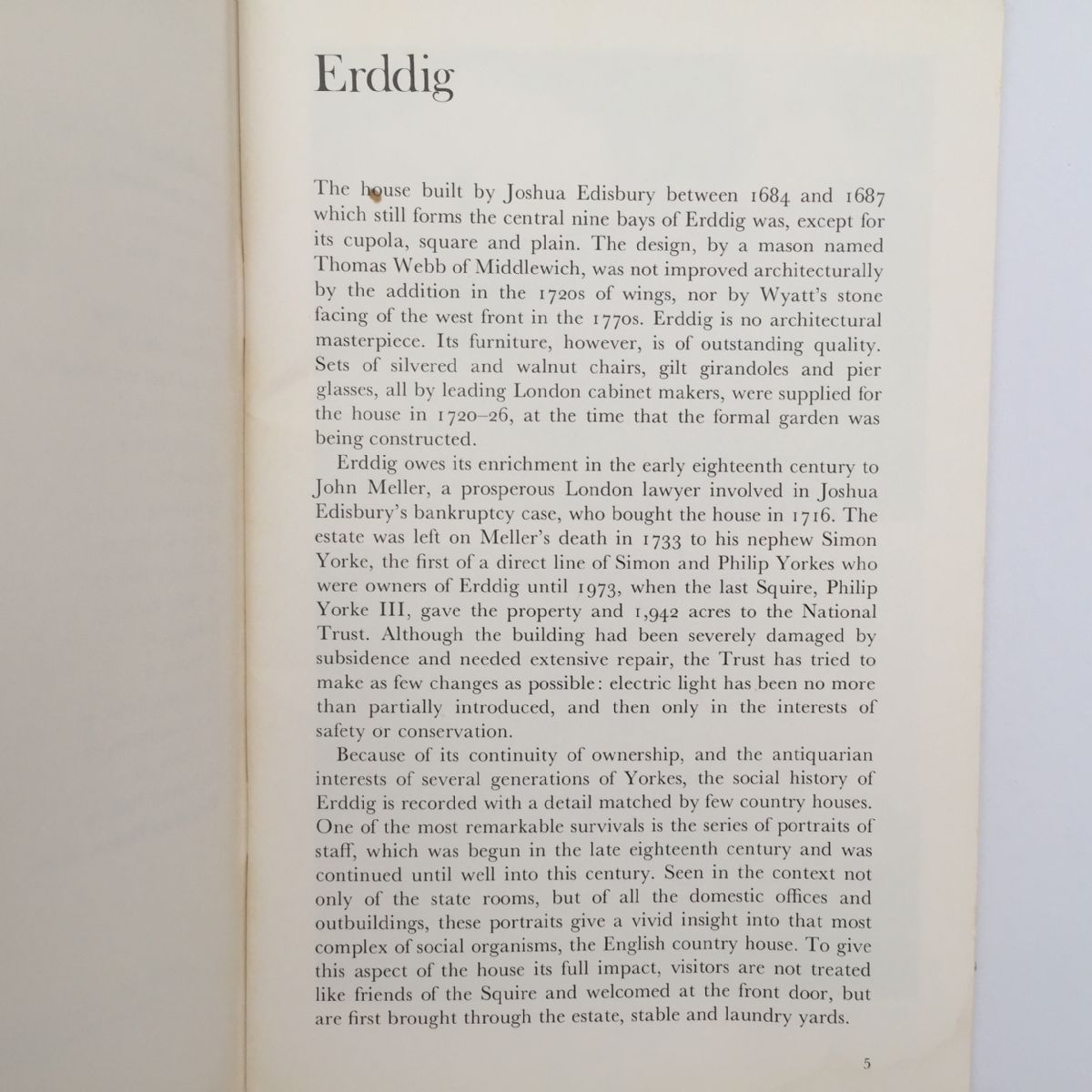 Erddig

The house built by Joshua Edisbury between 1684 and 1687 which still forms the central nine bays of Erddig was, except for its cupola, square and plain. The design, by a mason named Thomas Webb of Middlewich, was not improved architecturally by the addition in the 1720s of wings, nor by Wyatt's stone facing of the west front in the 1770s. Erddig is no architectural masterpiece. Its furniture, however, is of outstanding quality. Sets of silvered and walnut chairs, gilt girandoles and pier glasses, all by leading London cabinet makers, were supplied for the house in 1720–26, at the time that the formal garden was being constructed.

Erddig owes its enrichment in the early eighteenth century to John Meller, a prosperous London lawyer involved in Joshua Edisbury's bankruptcy case, who bought the house in 1716. The estate was left on Meller's death in 1733 to his nephew Simon Yorke, the first of a direct line of Simon and Philip Yorkes who were owners of Erddig until 1973, when the last Squire, Philip Yorke III, gave the property and 1,942 acres to the National Trust. Although the building had been severely damaged by subsidence and needed extensive repair, the Trust has tried to make as few changes as possible: electric light has been no more than partially introduced, and then only in the interests of safety or conservation.

Because of its continuity of ownership, and the antiquarian interests of several generations of Yorkes, the social history of Erddig is recorded with a detail matched by few country houses. One of the most remarkable survivals is the series of portraits of staff, which was begun in the late eighteenth century and was continued until well into this century. Seen in the context not only of the state rooms, but of all the domestic offices and outbuildings, these portraits give a vivid insight into that most complex of social organisms, the English country house. To give this aspect of the house its full impact, visitors are not treated like friends of the Squire and welcomed at the front door, but are first brought through the estate, stable and laundry yards.

5